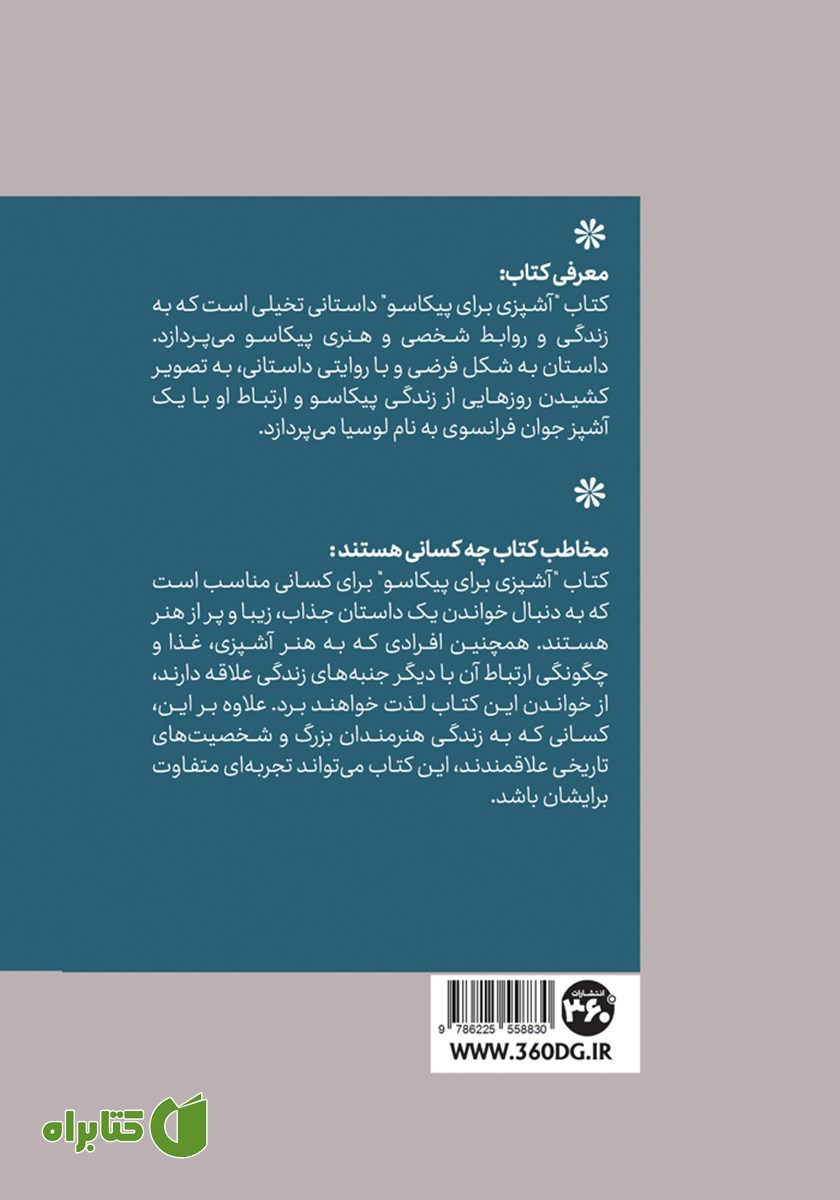 معرفی کتاب:
کتاب "آشپزی برای پیکاسو" داستانی تخیلی است که به زندگی و روابط شخصی و هنری پیکاسو می‌پردازد. داستان به شکل فرضی و با روایتی داستانی، به تصویر کشیدن روزهایی از زندگی پیکاسو و ارتباط او با یک آشپز جوان فرانسوی به نام لوسیا می‌پردازد.

مخاطب کتاب چه کسانی هستند:
کتاب "آشپزی برای پیکاسو" برای کسانی مناسب است که به دنبال خواندن یک داستان جذاب، زیبا و پر از هنر هستند. همچنین افرادی که به هنر آشپزی، غذا و چگونگی ارتباط آن با دیگر جنبه‌های زندگی علاقه دارند، از خواندن این کتاب لذت خواهند برد. علاوه بر این، کسانی که به زندگی هنرمندان بزرگ و شخصیت‌های تاریخی علاقمندند، این کتاب می‌تواند تجربه‌ای متفاوت برایشان باشد.

انتشارات ۳۶۰
9 786225 558830
WWW.360DG.IR

کتابراه